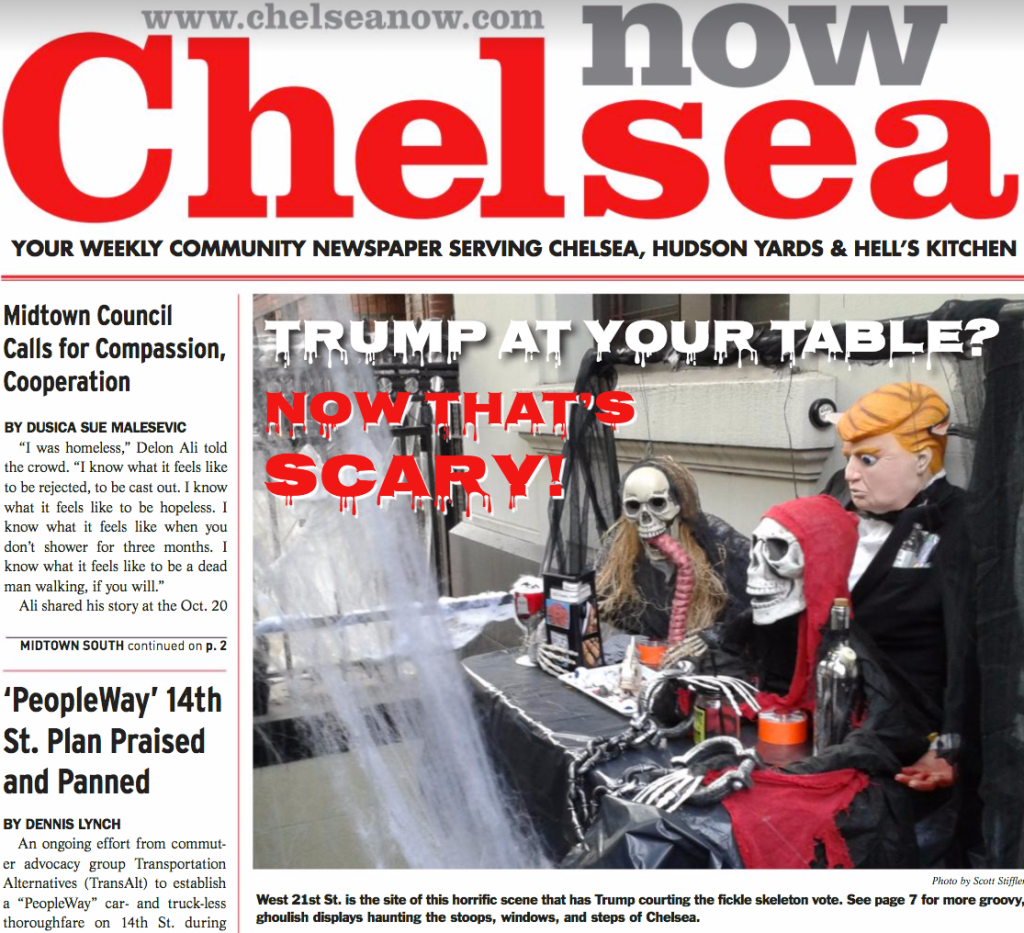 www.chelseanow.com

Chelsea now

YOUR WEEKLY COMMUNITY NEWSPAPER SERVING CHELSEA, HUDSON YARDS & HELL'S KITCHEN

Midtown Council Calls for Compassion, Cooperation

BY DUSICA SUE MALESEVIC

"I was homeless," Delon Ali told the crowd. "I know what it feels like to be rejected, to be cast out. I know what it feels like to be hopeless. I know what it feels like when you don't shower for three months. I know what it feels like to be a dead man walking, if you will."

Ali shared his story at the Oct. 20

MIDTOWN SOUTH continued on p. 2

'PeopleWay' 14th St. Plan Praised and Panned

BY DENNIS LYNCH

An ongoing effort from commuter advocacy group Transportation Alternatives (TransAlt) to establish a "PeopleWay" car- and truck-less thoroughfare on 14th St. during

TRUMP AT YOUR TABLE?

NOW THAT'S SCARY!

Photo by Scott Stiffler

West 21st St. is the site of this horrific scene that has Trump courting the fickle skeleton vote. See page 7 for more groovy, ghoulish displays haunting the stoops, windows, and steps of Chelsea.